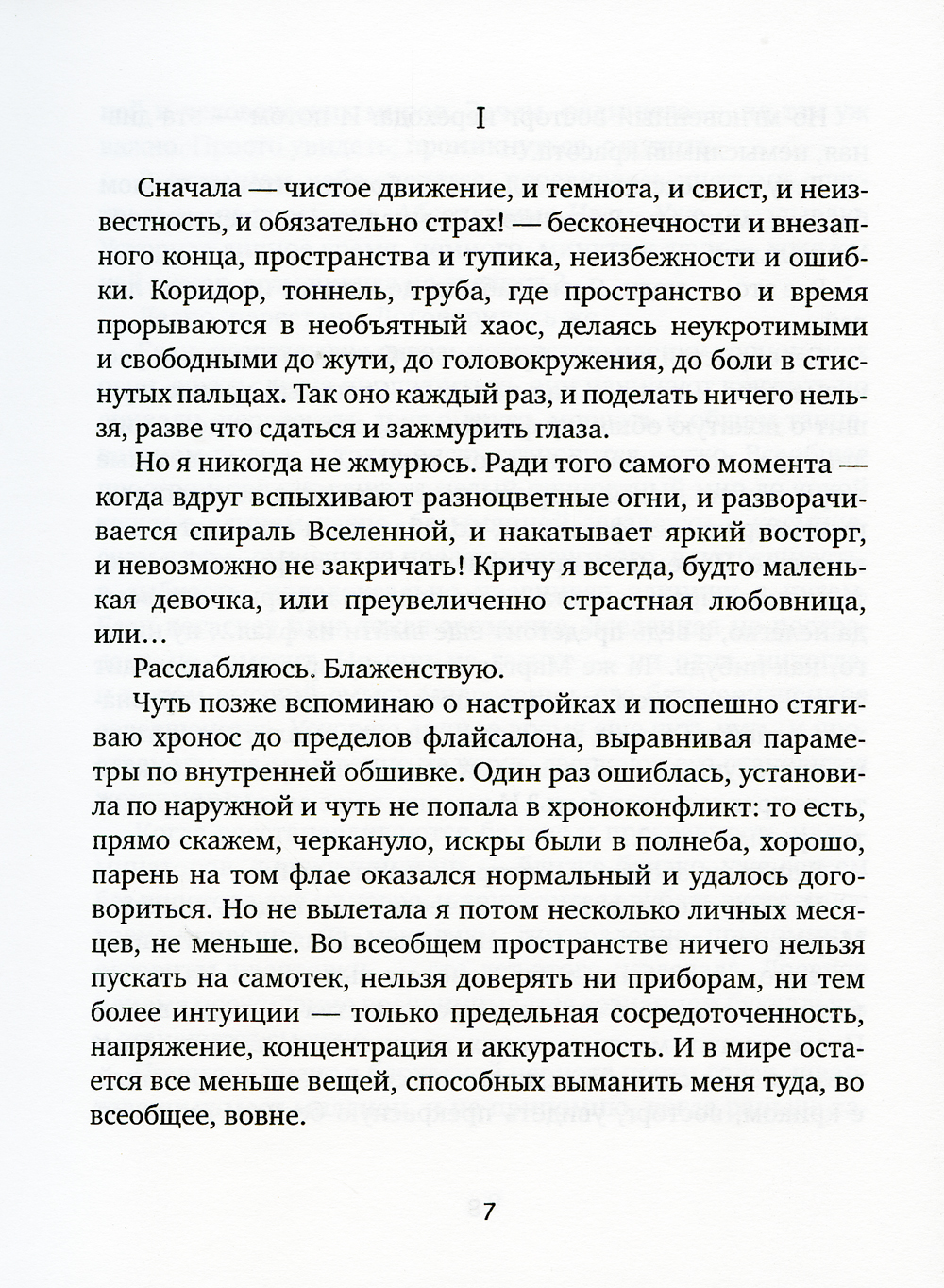 I

Сначала — чистое движение, и темнота, и свист, и неизвестность, и обязательно страх! — бесконечности и внезапного конца, пространства и тупика, неизбежности и ошибки. Коридор, тоннель, труба, где пространство и время прорываются в необъятный хаос, делаясь неукротимыми и свободными до жути, до головокружения, до боли в стиснутых пальцах. Так оно каждый раз, и поделать ничего нельзя, разве что сдаться и зажмурить глаза.

Но я никогда не жмурюсь. Ради того самого момента — когда вдруг вспыхивают разноцветные огни, и разворачивается спираль Вселенной, и накатывает яркий восторг, и невозможно не закричать! Кричу я всегда, будто маленькая девочка, или преувеличенно страстная любовница, или…

Расслабляюсь. Блаженствую.

Чуть позже вспоминаю о настройках и поспешно стягиваю хронос до пределов флайсалона, выравнивая параметры по внутренней обшивке. Один раз ошиблась, установила по наружной и чуть не попала в хроноконфликт: то есть, прямо скажем, черкануло, искры были в полнеба, хорошо, парень на том флае оказался нормальный и удалось договориться. Но не вылетала я потом несколько личных месяцев, не меньше. Во всеобщем пространстве ничего нельзя пускать на самотек, нельзя доверять ни приборам, ни тем более интуиции — только предельная сосредоточенность, напряжение, концентрация и аккуратность. И в мире остается все меньше вещей, способных выманить меня туда, во всеобщее, вовне.

7